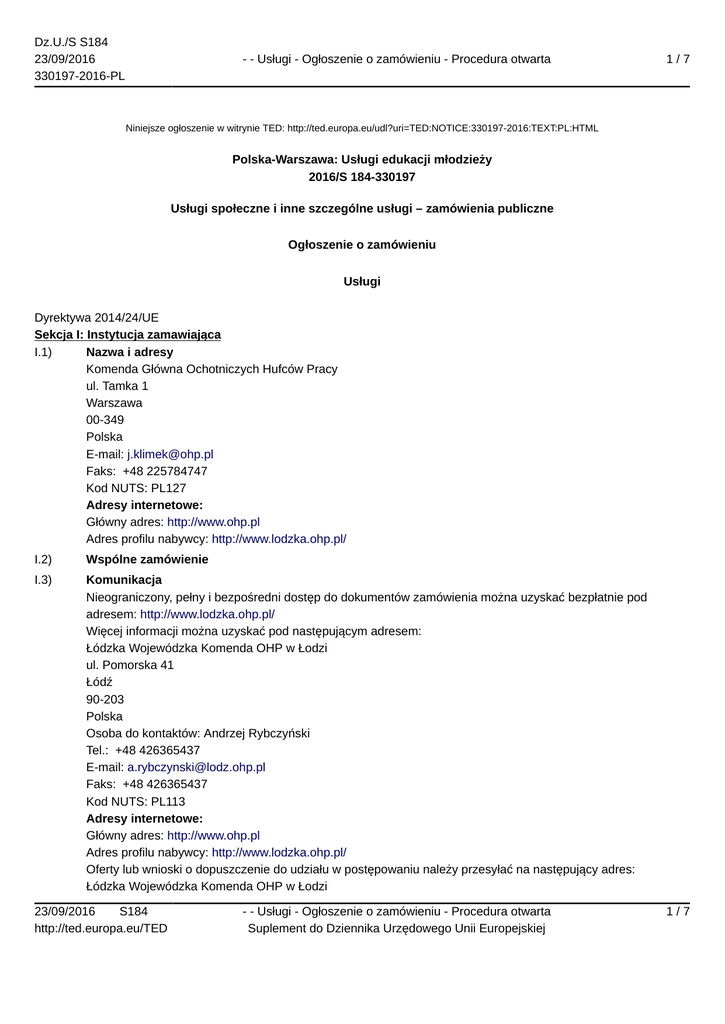 Dz.U./S S184
23/09/2016
330197-2016-PL

- - Usługi - Ogłoszenie o zamówieniu - Procedura otwarta

1 / 7

Niniejsze ogłoszenie w witrynie TED: http://ted.europa.eu/udl?uri=TED:NOTICE:330197-2016:TEXT:PL:HTML

Polska-Warszawa: Usługi edukacji młodzieży
2016/S 184-330197

Usługi społeczne i inne szczególne usługi – zamówienia publiczne

Ogłoszenie o zamówieniu

Usługi

Dyrektywa 2014/24/UE
Sekcja I: Instytucja zamawiająca

I.1) Nazwa i adresy
Komenda Główna Ochotniczych Hufców Pracy
ul. Tamka 1
Warszawa
00-349
Polska
E-mail: j.klimek@ohp.pl
Faks: +48 225784747
Kod NUTS: PL127
Adresy internetowe:
Główny adres: http://www.ohp.pl
Adres profilu nabywcy: http://www.lodzka.ohp.pl/

I.2) Wspólne zamówienie

I.3) Komunikacja
Nieograniczony, pełny i bezpośredni dostęp do dokumentów zamówienia można uzyskać bezpłatnie pod adresem: http://www.lodzka.ohp.pl/
Więcej informacji można uzyskać pod następującym adresem:
Łódzka Wojewódzka Komenda OHP w Łodzi
ul. Pomorska 41
Łódź
90-203
Polska
Osoba do kontaktów: Andrzej Rybczyński
Tel.: +48 426365437
E-mail: a.rybczynski@lodz.ohp.pl
Faks: +48 426365437
Kod NUTS: PL113
Adresy internetowe:
Główny adres: http://www.ohp.pl
Adres profilu nabywcy: http://www.lodzka.ohp.pl/
Oferty lub wnioski o dopuszczenie do udziału w postępowaniu należy przesyłać na następujący adres:
Łódzka Wojewódzka Komenda OHP w Łodzi

23/09/2016 S184
http://ted.europa.eu/TED

- - Usługi - Ogłoszenie o zamówieniu - Procedura otwarta
Suplement do Dziennika Urzędowego Unii Europejskiej

1 / 7